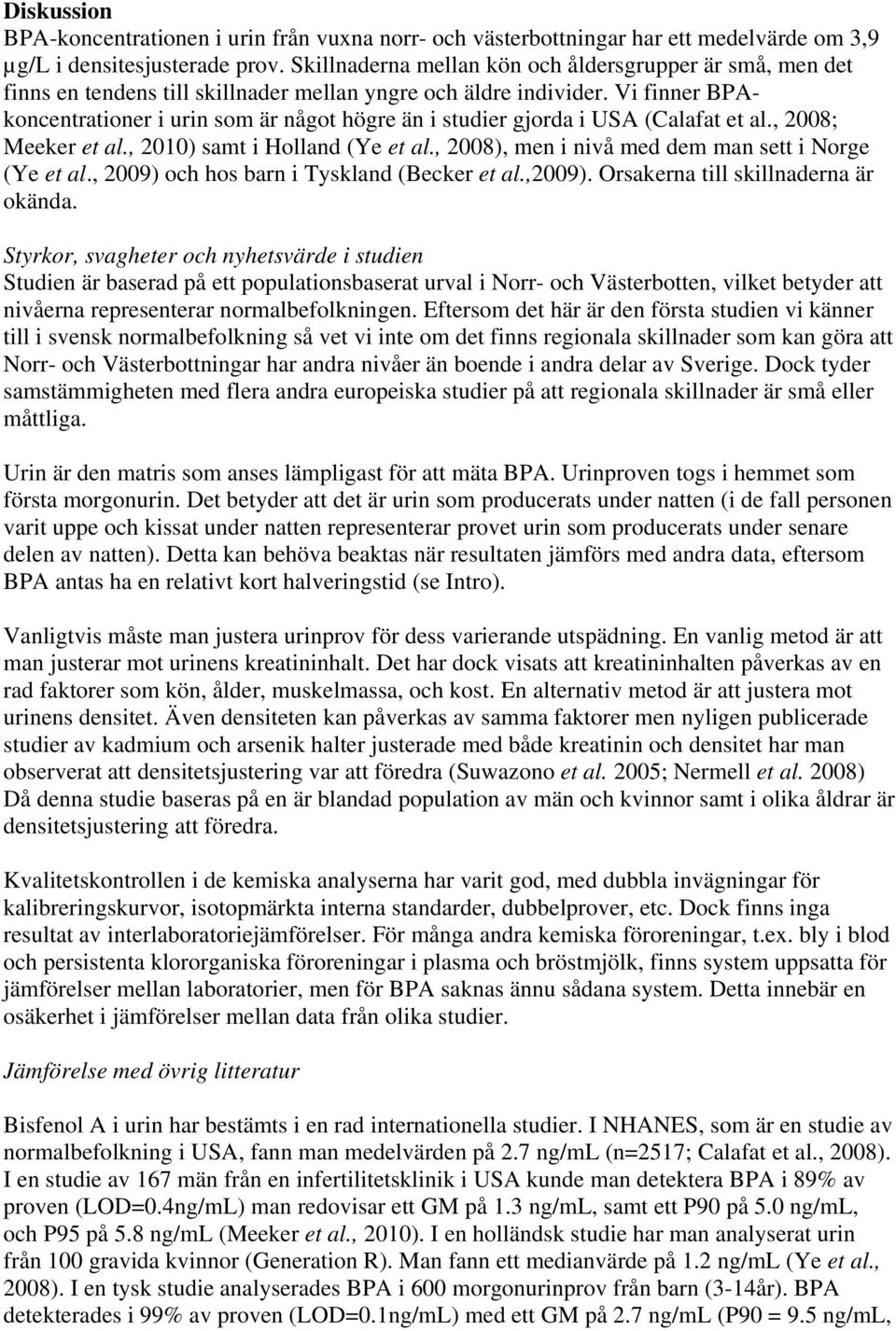 Diskussion

BPA-koncentrationen i urin från vuxna norr- och västerbottningar har ett medelvärde om 3,9 µg/L i densitesjusterade prov. Skillnaderna mellan kön och åldersgrupper är små, men det finns en tendens till skillnader mellan yngre och äldre individer. Vi finner BPA-koncentrationer i urin som är något högre än i studier gjorda i USA (Calafat et al., 2008; Meeker et al., 2010) samt i Holland (Ye et al., 2008), men i nivå med dem man sett i Norge (Ye et al., 2009) och hos barn i Tyskland (Becker et al.,2009). Orsakerna till skillnaderna är okända.

Styrkor, svagheter och nyhetsvärde i studien

Studien är baserad på ett populationsbaserat urval i Norr- och Västerbotten, vilket betyder att nivåerna representerar normalbefolkningen. Eftersom det här är den första studien vi känner till i svensk normalbefolkning så vet vi inte om det finns regionala skillnader som kan göra att Norr- och Västerbottningar har andra nivåer än boende i andra delar av Sverige. Dock tyder samstämmigheten med flera andra europeiska studier på att regionala skillnader är små eller måttliga.

Urin är den matris som anses lämpligast för att mäta BPA. Urinproven togs i hemmet som första morgonurin. Det betyder att det är urin som producerats under natten (i de fall personen varit uppe och kissat under natten representerar provet urin som producerats under senare delen av natten). Detta kan behöva beaktas när resultaten jämförs med andra data, eftersom BPA antas ha en relativt kort halveringstid (se Intro).

Vanligtvis måste man justera urinprov för dess varierande utspädning. En vanlig metod är att man justerar mot urinens kreatininhalt. Det har dock visats att kreatininhalten påverkas av en rad faktorer som kön, ålder, muskelmassa, och kost. En alternativ metod är att justera mot urinens densitet. Även densiteten kan påverkas av samma faktorer men nyligen publicerade studier av kadmium och arsenik halter justerade med både kreatinin och densitet har man observerat att densitetsjustering var att föredra (Suwazono et al. 2005; Nermell et al. 2008) Då denna studie baseras på en är blandad population av män och kvinnor samt i olika åldrar är densitetsjustering att föredra.

Kvalitetskontrollen i de kemiska analyserna har varit god, med dubbla invägningar för kalibreringskurvor, isotopmärkta interna standarder, dubbelprover, etc. Dock finns inga resultat av interlaboratoriejämförelser. För många andra kemiska föroreningar, t.ex. bly i blod och persistenta klororganiska föroreningar i plasma och bröstmjölk, finns system uppsatta för jämförelser mellan laboratorier, men för BPA saknas ännu sådana system. Detta innebär en osäkerhet i jämförelser mellan data från olika studier.

Jämförelse med övrig litteratur

Bisfenol A i urin har bestämts i en rad internationella studier. I NHANES, som är en studie av normalbefolkning i USA, fann man medelvärden på 2.7 ng/mL (n=2517; Calafat et al., 2008). I en studie av 167 män från en infertilitetsklinik i USA kunde man detektera BPA i 89% av proven (LOD=0.4ng/mL) man redovisar ett GM på 1.3 ng/mL, samt ett P90 på 5.0 ng/mL, och P95 på 5.8 ng/mL (Meeker et al., 2010). I en holländsk studie har man analyserat urin från 100 gravida kvinnor (Generation R). Man fann ett medianvärde på 1.2 ng/mL (Ye et al., 2008). I en tysk studie analyserades BPA i 600 morgonurinprov från barn (3-14år). BPA detekterades i 99% av proven (LOD=0.1ng/mL) med ett GM på 2.7 ng/mL (P90 = 9.5 ng/mL,